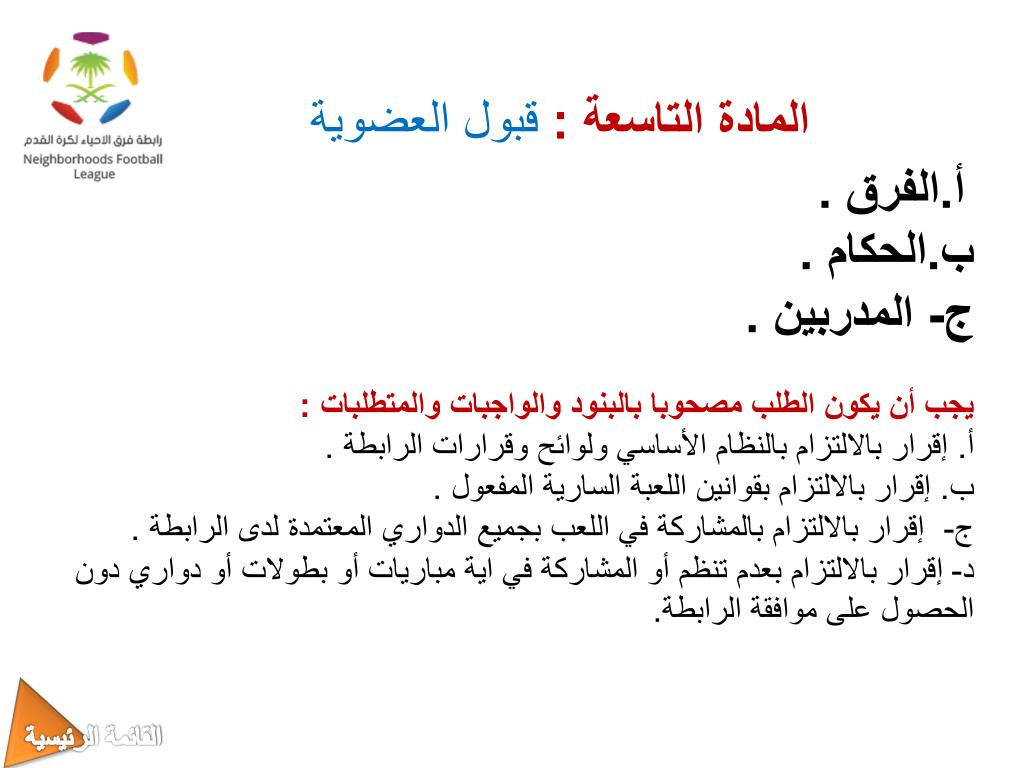 رابطة فرق الاحياء لكرة القدم
Neighborhoods Football League

المادة التاسعة : قبول العضوية

أ.الفرق .
ب.الحكام .
ج- المدربين .

يجب أن يكون الطلب مصحوبا بالبنود والواجبات والمتطلبات :
أ. إقرار بالالتزام بالنظام الأساسي ولوائح وقرارات الرابطة .
ب. إقرار بالالتزام بقوانين اللعبة السارية المفعول .
ج- إقرار بالالتزام بالمشاركة في اللعب بجميع الدواري المعتمدة لدى الرابطة .
د- إقرار بالالتزام بعدم تنظم أو المشاركة في اية مباريات أو بطولات أو دواري دون الحصول على موافقة الرابطة.

القائمة الرئيسية